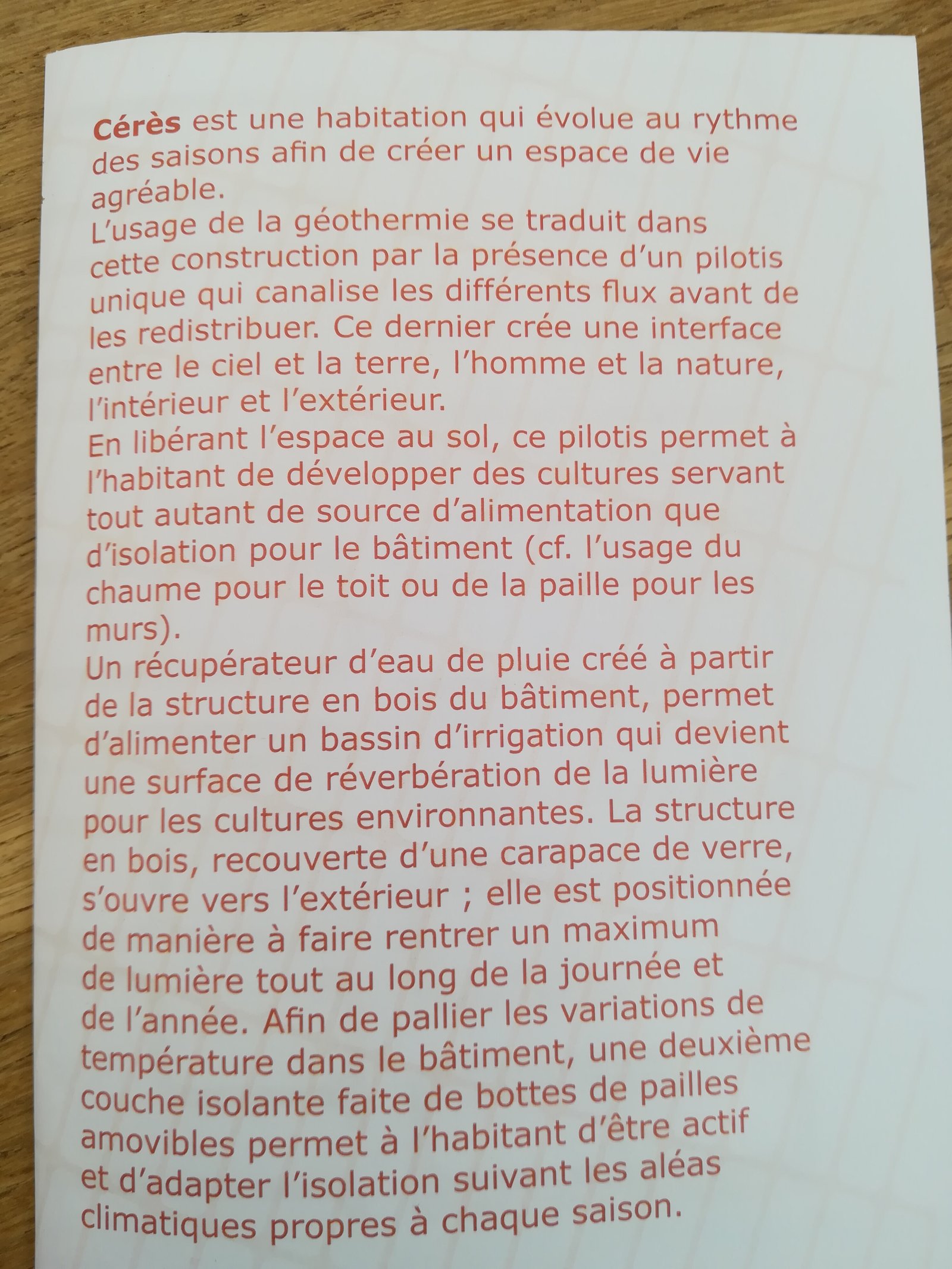 Cérès est une habitation qui évolue au rythme des saisons afin de créer un espace de vie agréable.

L'usage de la géothermie se traduit dans cette construction par la présence d'un pilotis unique qui canalise les différents flux avant de les redistribuer. Ce dernier crée une interface entre le ciel et la terre, l'homme et la nature, l'intérieur et l'extérieur.

En libérant l'espace au sol, ce pilotis permet à l'habitant de développer des cultures servant tout autant de source d'alimentation que d'isolation pour le bâtiment (cf. l'usage du chaume pour le toit ou de la paille pour les murs).

Un récupérateur d'eau de pluie créé à partir de la structure en bois du bâtiment, permet d'alimenter un bassin d'irrigation qui devient une surface de réverbération de la lumière pour les cultures environnantes. La structure en bois, recouverte d'une carapace de verre, s'ouvre vers l'extérieur ; elle est positionnée de manière à faire rentrer un maximum de lumière tout au long de la journée et de l'année. Afin de pallier les variations de température dans le bâtiment, une deuxième couche isolante faite de bottes de pailles amovibles permet à l'habitant d'être actif et d'adapter l'isolation suivant les aléas climatiques propres à chaque saison.